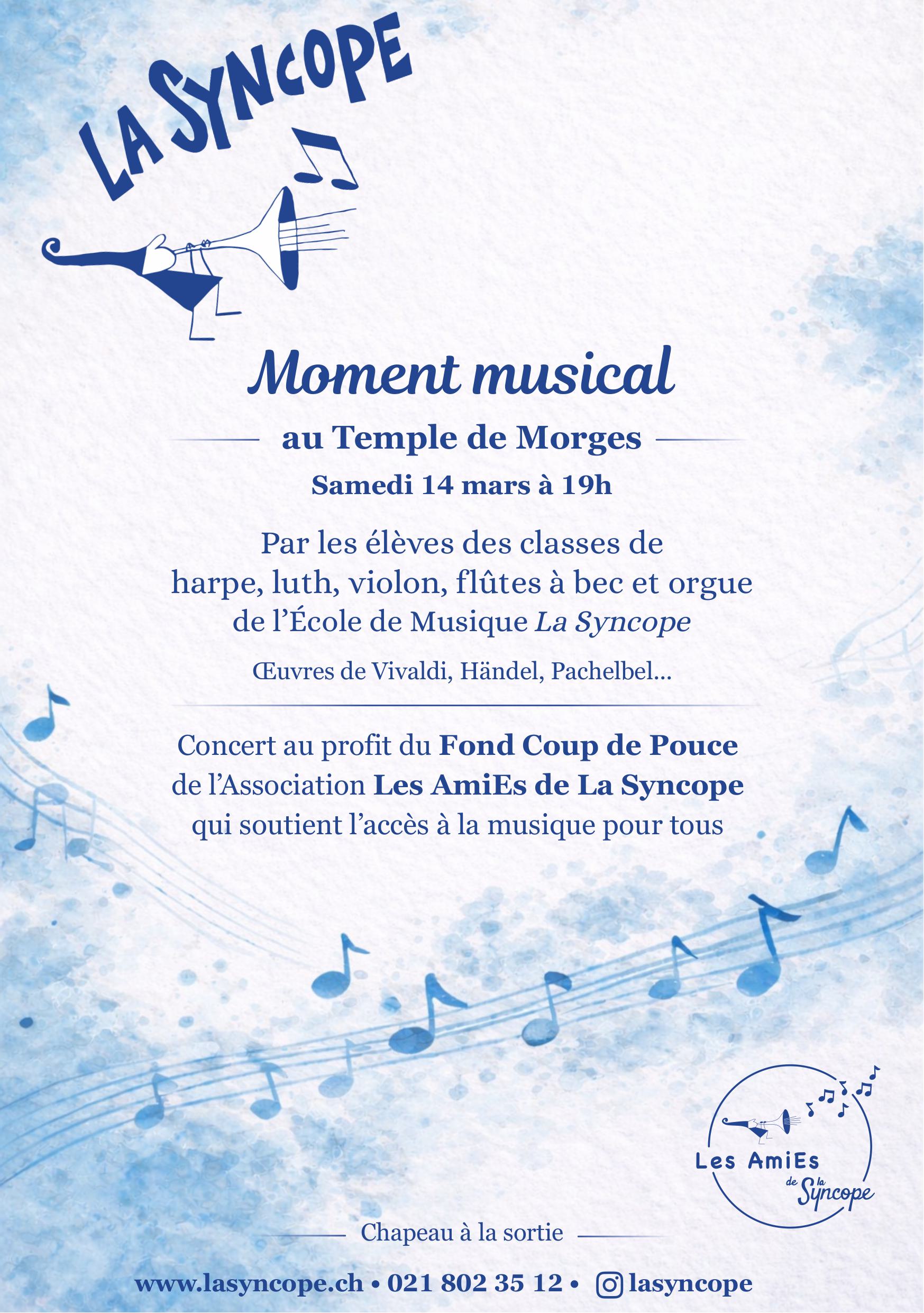 LA SYNCOPE

Moment musical

au Temple de Morges

Samedi 14 mars à 19h

Par les élèves des classes de harpe, luth, violon, flûtes à bec et orgue de l'École de Musique La Syncope

Œuvres de Vivaldi, Händel, Pachelbel...

Concert au profit du Fond Coup de Pouce de l'Association Les AmiEs de La Syncope qui soutient l'accès à la musique pour tous

Les AmiEs de la Syncope

Chapeau à la sortie

www.lasyncope.ch • 021 802 35 12 • lasyncope